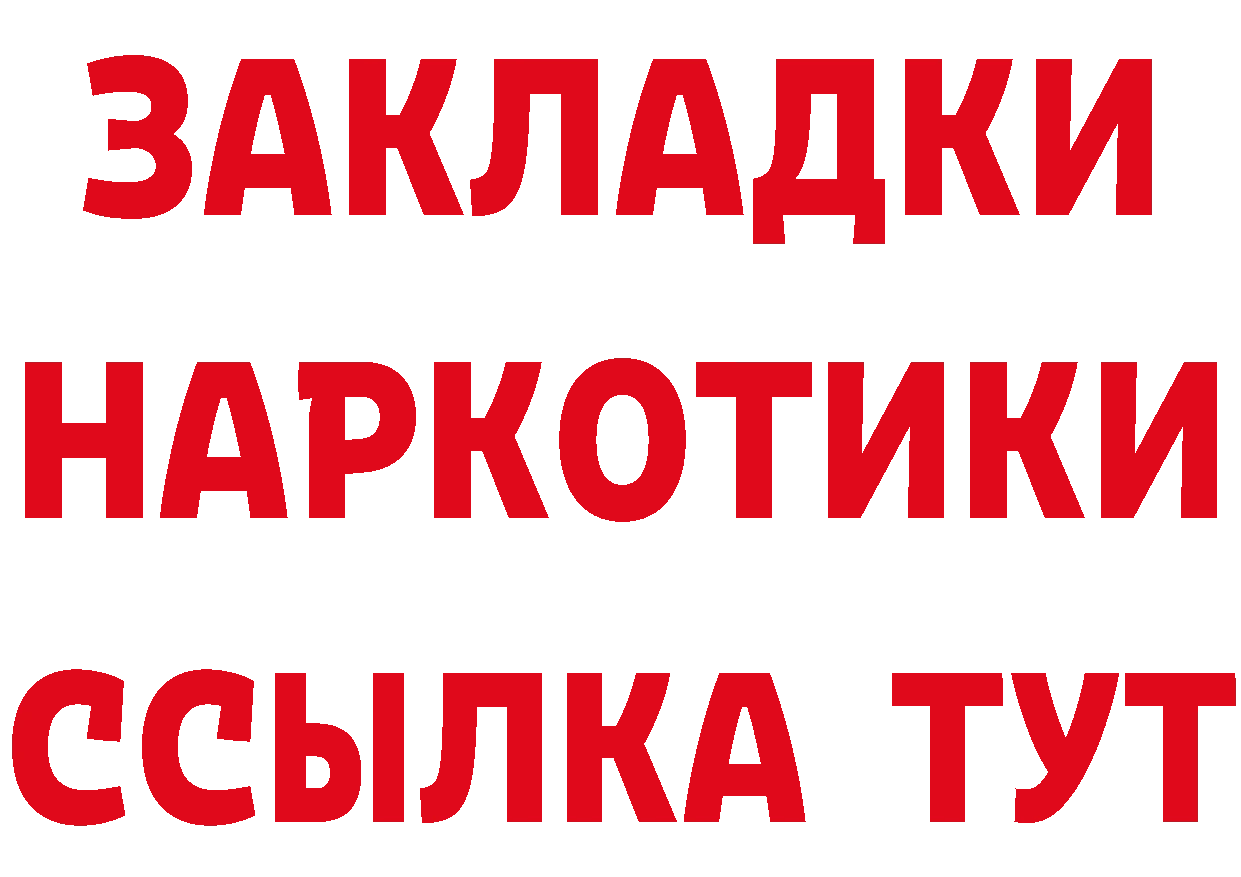 ЗАКЛАДКИ
НАРКОТИКИ
ССЫЛКА ТУТ